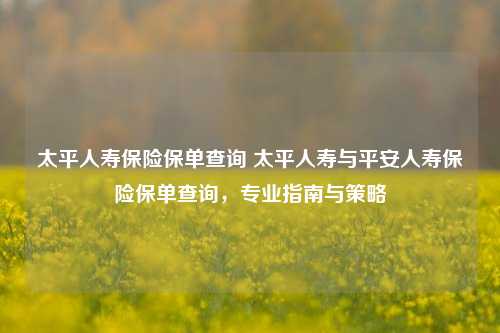 太平人寿保险保单查询 太平人寿与平安人寿保险保单查询，专业指南与策略